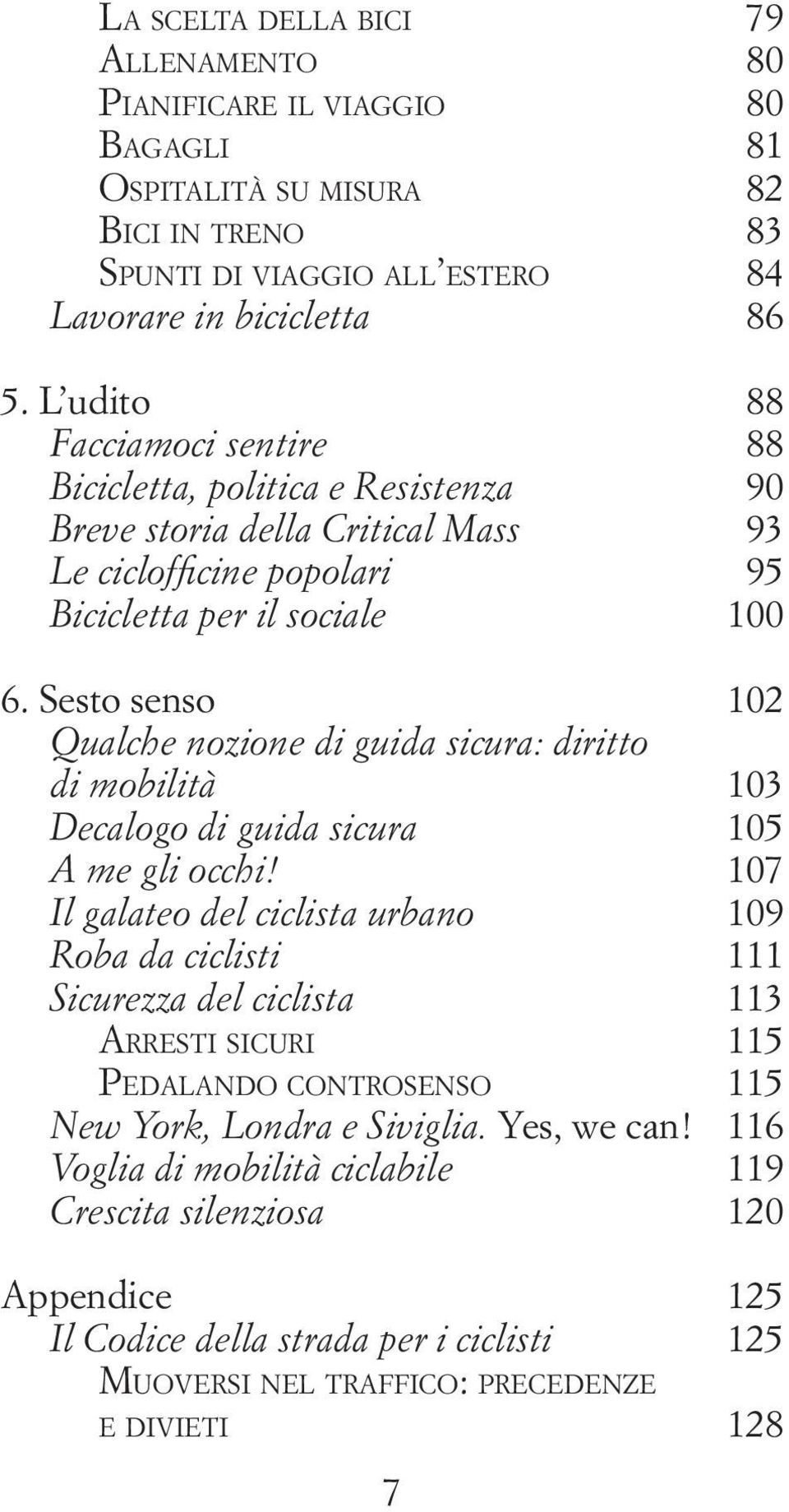 La scelta della bici 79
Allenamento 80
Pianificare il viaggio 80
Bagagli 81
Ospitalità su misura 82
Bici in treno 83
Spunti di viaggio all'estero 84
Lavorare in bicicletta 86

5. L'udito 88
Facciamoci sentire 88
Bicicletta, politica e Resistenza 90
Breve storia della Critical Mass 93
Le ciclofficine popolari 95
Bicicletta per il sociale 100

6. Sesto senso 102
Qualche nozione di guida sicura: diritto di mobilità 103
Decalogo di guida sicura 105
A me gli occhi! 107
Il galateo del ciclista urbano 109
Roba da ciclisti 111
Sicurezza del ciclista 113
Arresti sicuri 115
Pedalando controsenso 115
New York, Londra e Siviglia. Yes, we can! 116
Voglia di mobilità ciclabile 119
Crescita silenziosa 120

Appendice 125
Il Codice della strada per i ciclisti 125
Muoversi nel traffico: precedenze e divieti 128

7